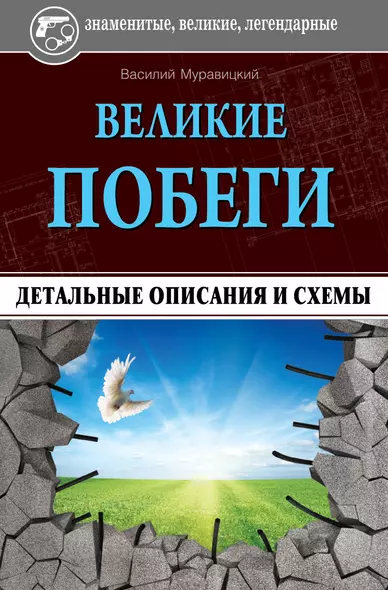 знаменитые, великие, легендарные

Василий Муравицкий

ВЕЛИКИЕ ПОБЕГИ

ДЕТАЛЬНЫЕ ОПИСАНИЯ И СХЕМЫ